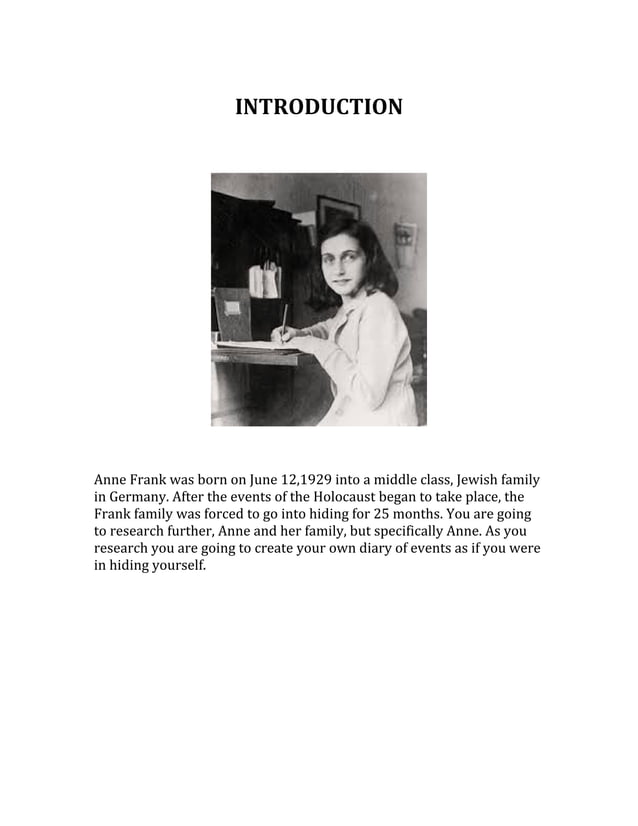 INTRODUCTION

Anne Frank was born on June 12,1929 into a middle class, Jewish family in Germany. After the events of the Holocaust began to take place, the Frank family was forced to go into hiding for 25 months. You are going to research further, Anne and her family, but specifically Anne. As you research you are going to create your own diary of events as if you were in hiding yourself.